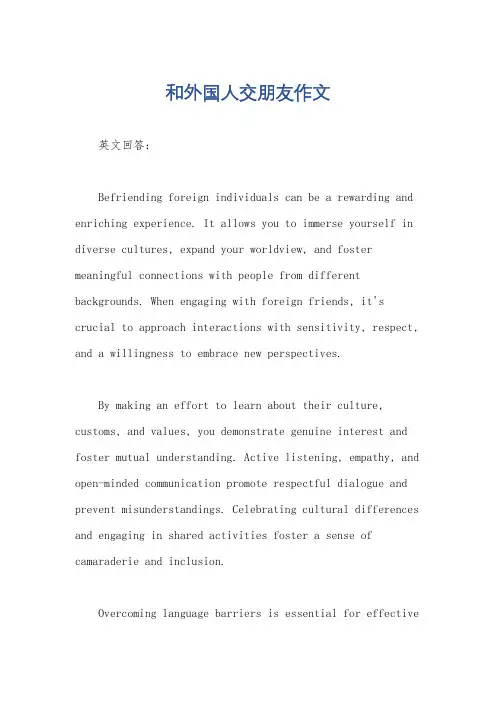 和外国人交朋友作文

英文回答：

Befriending foreign individuals can be a rewarding and enriching experience. It allows you to immerse yourself in diverse cultures, expand your worldview, and foster meaningful connections with people from different backgrounds. When engaging with foreign friends, it's crucial to approach interactions with sensitivity, respect, and a willingness to embrace new perspectives.

By making an effort to learn about their culture, customs, and values, you demonstrate genuine interest and foster mutual understanding. Active listening, empathy, and open-minded communication promote respectful dialogue and prevent misunderstandings. Celebrating cultural differences and engaging in shared activities foster a sense of camaraderie and inclusion.

Overcoming language barriers is essential for effective